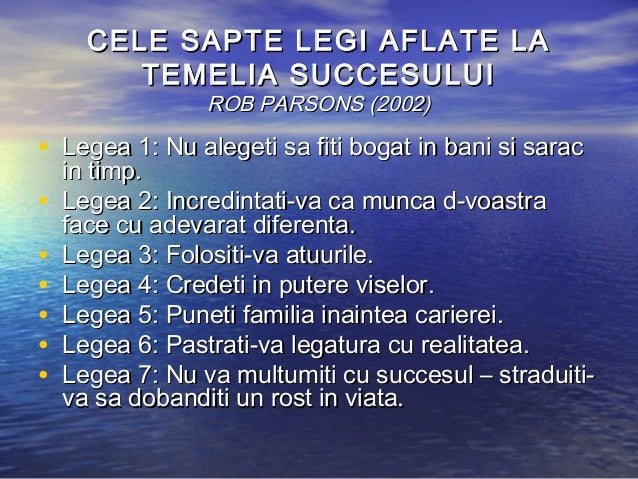 CELE SAPTE LEGI AFLATE LA TEMELIA SUCCESULUI
ROB PARSONS (2002)

• Legea 1: Nu alegeti sa fiti bogat in bani si sarac in timp.
• Legea 2: Incredintati-va ca munca d-voastra face cu adevarat diferenta.
• Legea 3: Folositi-va atuurile.
• Legea 4: Credeti in putere viselor.
• Legea 5: Puneti familia inaintea carierei.
• Legea 6: Pastrati-va legatura cu realitatea.
• Legea 7: Nu va multumiti cu succesul – straduiti-va sa dobanditi un rost in viata.